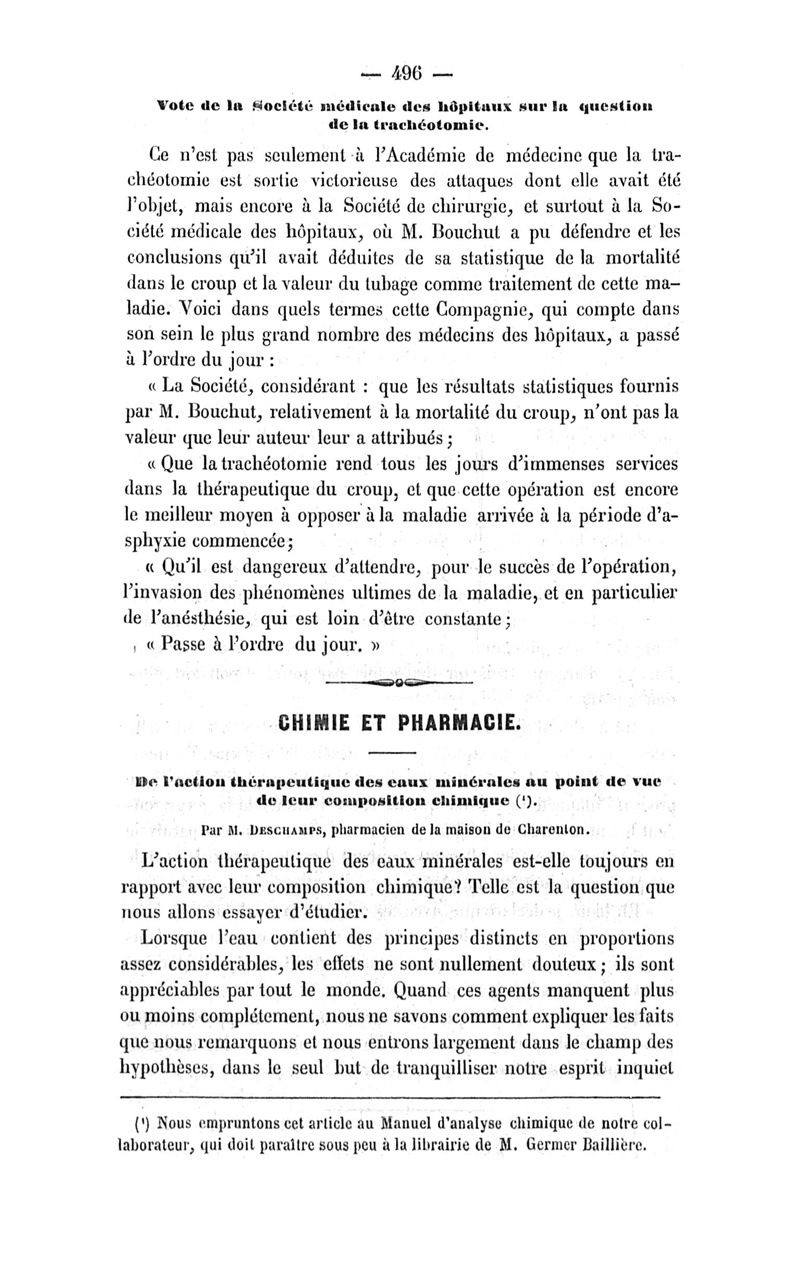 — 496 —

Vote de la Société médicale des hôpitaux sur la question de la trachéotomie.

Ce n'est pas seulement à l'Académie de médecine que la trachéotomie est sortie victorieuse des attaques dont elle avait été l'objet, mais encore à la Société de chirurgie, et surtout à la Société médicale des hôpitaux, où M. Bouchut a pu défendre et les conclusions qu'il avait déduites de sa statistique de la mortalité dans le croup et la valeur du tubage comme traitement de cette maladie. Voici dans quels termes cette Compagnie, qui compte dans son sein le plus grand nombre des médecins des hôpitaux, a passé à l'ordre du jour :

« La Société, considérant : que les résultats statistiques fournis par M. Bouchut, relativement à la mortalité du croup, n'ont pas la valeur que leur auteur leur a attribués ;

« Que la trachéotomie rend tous les jours d'immenses services dans la thérapeutique du croup, et que cette opération est encore le meilleur moyen à opposer à la maladie arrivée à la période d'asphyxie commencée ;

« Qu'il est dangereux d'attendre, pour le succès de l'opération, l'invasion des phénomènes ultimes de la maladie, et en particulier de l'anésthésie, qui est loin d'être constante ;

« Passe à l'ordre du jour. »

CHIMIE ET PHARMACIE.

De l'action thérapeutique des eaux minérales au point de vue de leur composition chimique (¹).

Par M. Deschamps, pharmacien de la maison de Charenton.

L'action thérapeutique des eaux minérales est-elle toujours en rapport avec leur composition chimique? Telle est la question que nous allons essayer d'étudier.

Lorsque l'eau contient des principes distincts en proportions assez considérables, les effets ne sont nullement douteux ; ils sont appréciables par tout le monde. Quand ces agents manquent plus ou moins complétement, nous ne savons comment expliquer les faits que nous remarquons et nous entrons largement dans le champ des hypothèses, dans le seul but de tranquilliser notre esprit inquiet

(¹) Nous empruntons cet article au Manuel d'analyse chimique de notre collaborateur, qui doit paraître sous peu à la librairie de M. Germer Baillière.